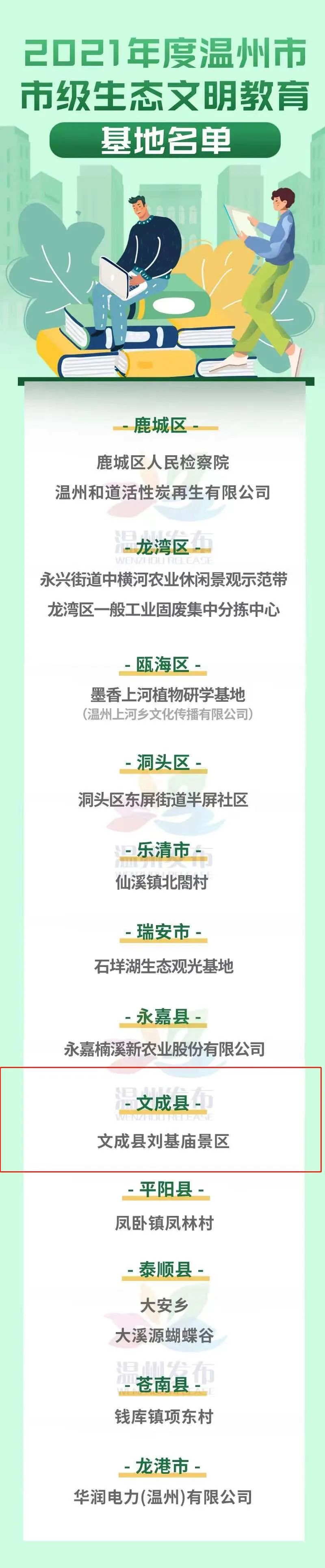 2021年度温州市
市级生态文明教育
基地名单

- 鹿城区 -
鹿城区人民检察院
温州和道活性炭再生有限公司

温州发布
WENZHOU RELEASE

- 龙湾区 -
永兴街道中横河农业休闲景观示范带
龙湾区一般工业固废集中分拣中心

- 瓯海区 -
墨香上河植物研学基地
（温州上河乡文化传播有限公司）

- 洞头区 -
洞头区东屏街道半屏社区

温州发布

- 乐清市 -
仙溪镇北閤村

- 瑞安市 -
石垟湖生态观光基地

- 永嘉县 -
永嘉楠溪新农业股份有限公司

温州发布
WENZHOU RELEASE

- 文成县 -
文成县刘基庙景区

- 平阳县 -
凤卧镇凤林村

- 泰顺县 -
大安乡
大溪源蝴蝶谷

温州发布

- 苍南县 -
钱库镇项东村

- 龙港市 -
华润电力(温州)有限公司